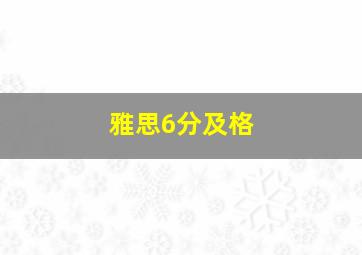 雅思6分及格